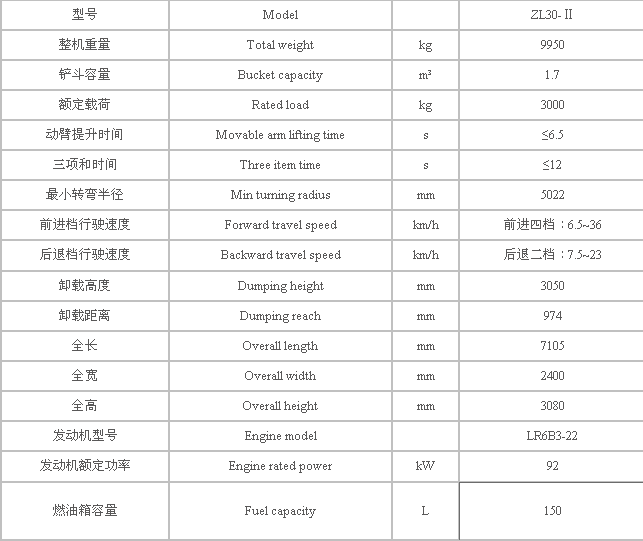 | 型号 | Model | | ZL30- II |
|---|---|---|---|
| 整机重量 | Total weight | kg | 9950 |
| 铲斗容量 | Bucket capacity | m³ | 1.7 |
| 额定载荷 | Rated load | kg | 3000 |
| 动臂提升时间 | Movable arm lifting time | s | ≤6.5 |
| 三项和时间 | Three item time | s | ≤12 |
| 最小转弯半径 | Min turning radius | mm | 5022 |
| 前进档行驶速度 | Forward travel speed | km/h | 前进四档：6.5~36 |
| 后退档行驶速度 | Backward travel speed | km/h | 后退二档：7.5~23 |
| 卸载高度 | Dumping height | mm | 3050 |
| 卸载距离 | Dumping reach | mm | 974 |
| 全长 | Overall length | mm | 7105 |
| 全宽 | Overall width | mm | 2400 |
| 全高 | Overall height | mm | 3080 |
| 发动机型号 | Engine model | | LR6B3-22 |
| 发动机额定功率 | Engine rated power | kW | 92 |
| 燃油箱容量 | Fuel capacity | L | 150 |